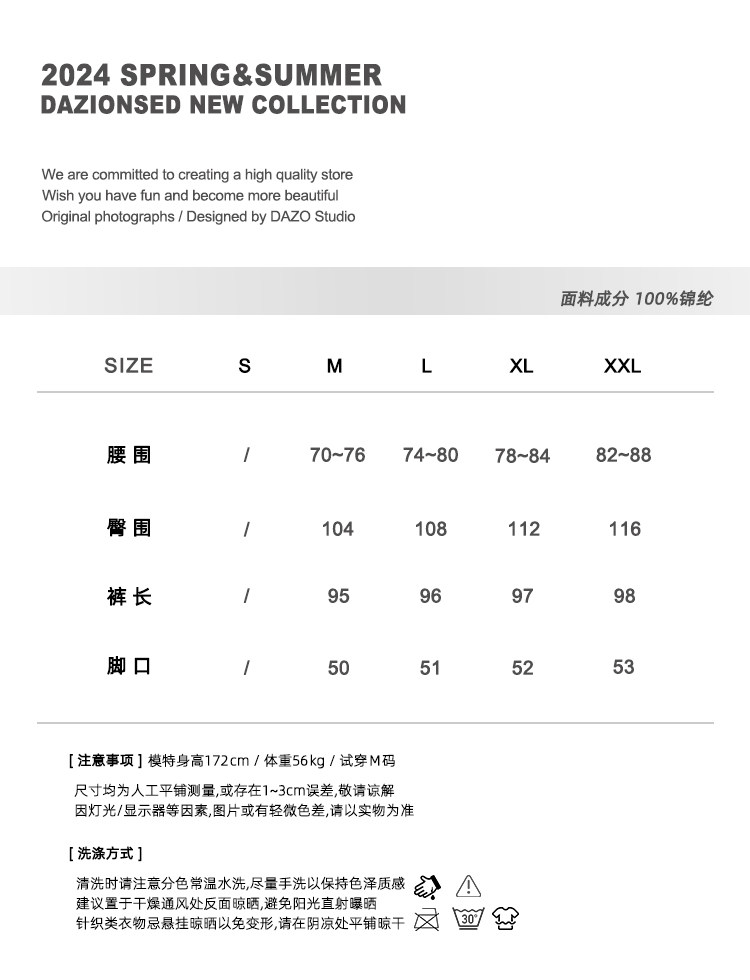 2024 SPRING&SUMMER
DAZIONSED NEW COLLECTION

We are committed to creating a high quality store
Wish you have fun and become more beautiful
Original photographs / Designed by DAZO Studio

面料成分 100%锦纶

| SIZE | S | M | L | XL | XXL |
|---|---|---|---|---|---|
| 腰围 | / | 70~76 | 74~80 | 78~84 | 82~88 |
| 臀围 | / | 104 | 108 | 112 | 116 |
| 裤长 | / | 95 | 96 | 97 | 98 |
| 脚口 | / | 50 | 51 | 52 | 53 |

[ 注意事项 ] 模特身高172cm / 体重56kg / 试穿M码

尺寸均为人工平铺测量,或存在1~3cm误差,敬请谅解
因灯光/显示器等因素,图片或有轻微色差,请以实物为准

[ 洗涤方式 ]

清洗时请注意分色常温水洗,尽量手洗以保持色泽质感
建议置于干燥通风处反面晾晒,避免阳光直射曝晒
针织类衣物忌悬挂晾晒以免变形,请在阴凉处平铺晾干

30°